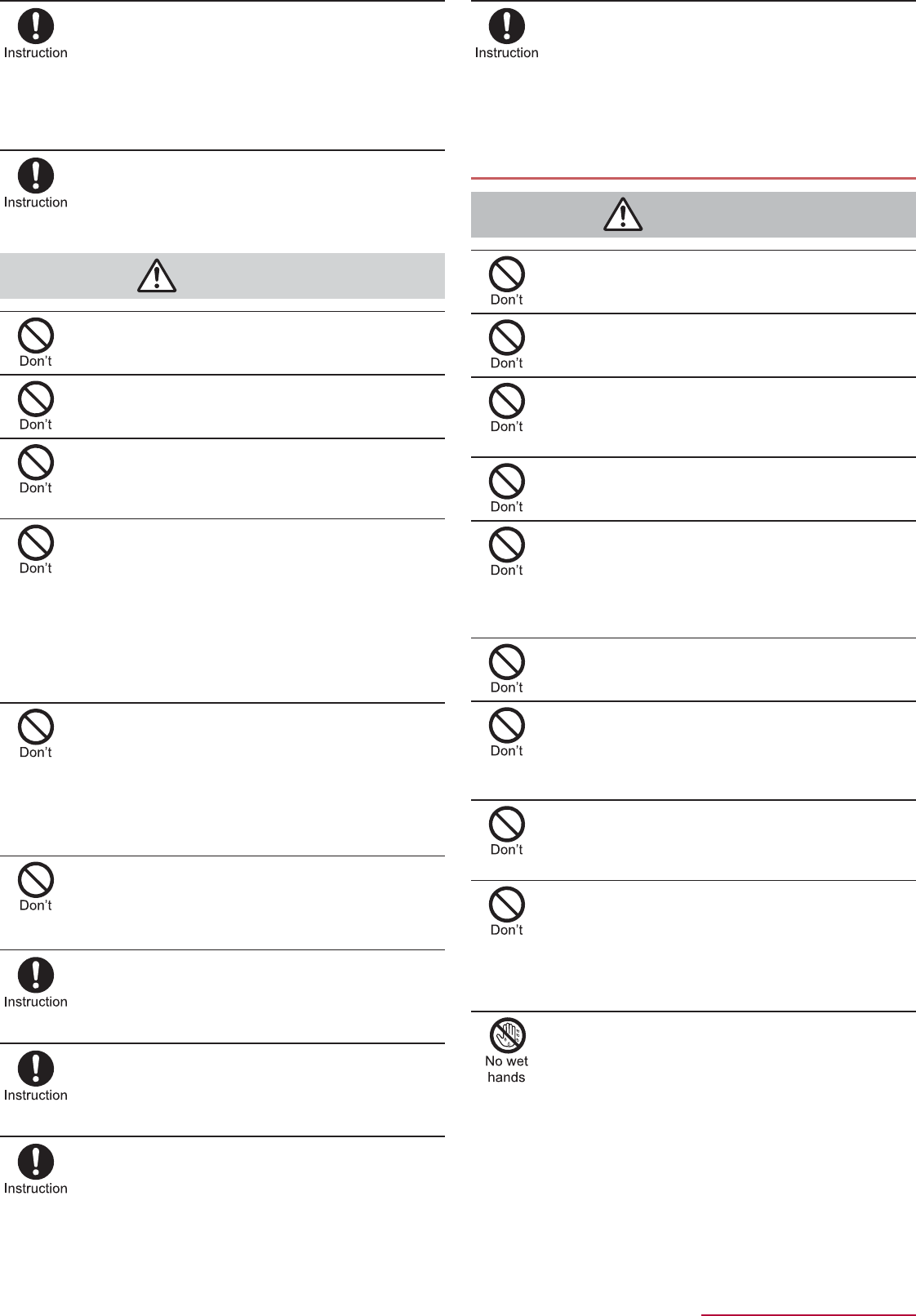 Instruction

Instruction

Don't

Don't

Don't

Don't

Don't

Don't

Instruction

Instruction

Instruction

Instruction

Don't

Don't

Don't

Don't

Don't

Don't

Don't

Don't

Don't

No wet hands